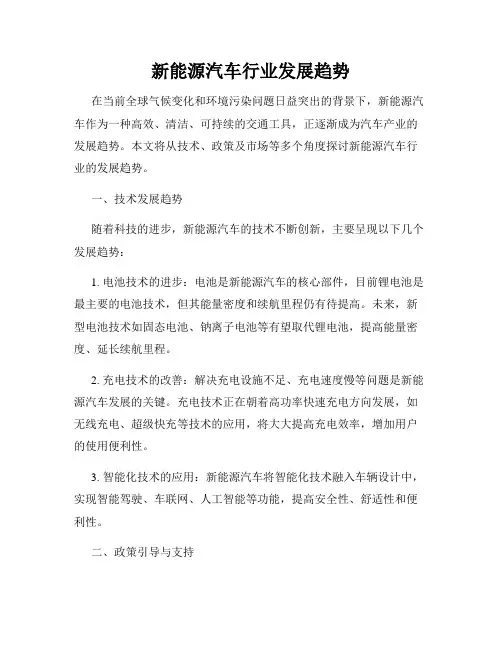 新能源汽车行业发展趋势

在当前全球气候变化和环境污染问题日益突出的背景下，新能源汽车作为一种高效、清洁、可持续的交通工具，正逐渐成为汽车产业的发展趋势。本文将从技术、政策及市场等多个角度探讨新能源汽车行业的发展趋势。

一、技术发展趋势

随着科技的进步，新能源汽车的技术不断创新，主要呈现以下几个发展趋势：

1. 电池技术的进步：电池是新能源汽车的核心部件，目前锂电池是最主要的电池技术，但其能量密度和续航里程仍有待提高。未来，新型电池技术如固态电池、钠离子电池等有望取代锂电池，提高能量密度、延长续航里程。

2. 充电技术的改善：解决充电设施不足、充电速度慢等问题是新能源汽车发展的关键。充电技术正在朝着高功率快速充电方向发展，如无线充电、超级快充等技术的应用，将大大提高充电效率，增加用户的使用便利性。

3. 智能化技术的应用：新能源汽车将智能化技术融入车辆设计中，实现智能驾驶、车联网、人工智能等功能，提高安全性、舒适性和便利性。

二、政策引导与支持